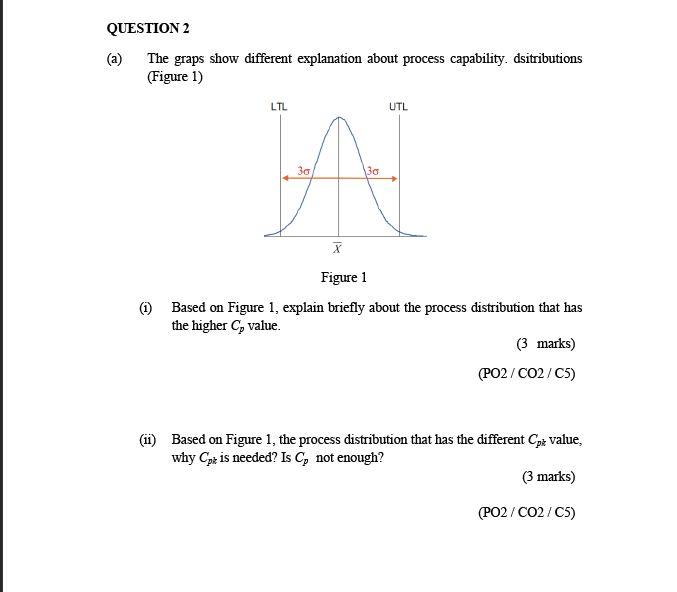 QUESTION 2

(a) The graps show different explanation about process capability. dsitributions (Figure 1)

LTL

UTL

$3\sigma$

$3\sigma$

$\overline{X}$

Figure 1

(i) Based on Figure 1, explain briefly about the process distribution that has the higher $C_p$ value.

(3 marks)

(PO2 / CO2 / C5)

(ii) Based on Figure 1, the process distribution that has the different $C_{pk}$ value, why $C_{pk}$ is needed? Is $C_p$ not enough?

(3 marks)

(PO2 / CO2 / C5)